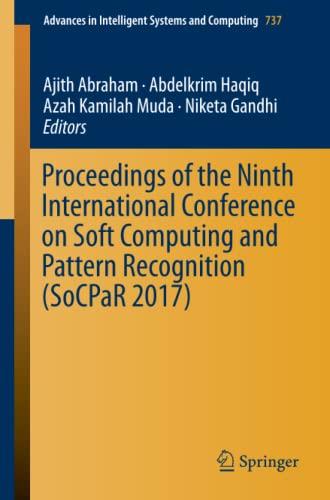 Advances in Intelligent Systems and Computing 737

Ajith Abraham · Abdelkrim Haqiq
Azah Kamilah Muda · Niketa Gandhi
Editors

Proceedings of the Ninth International Conference on Soft Computing and Pattern Recognition (SoCPaR 2017)

Springer